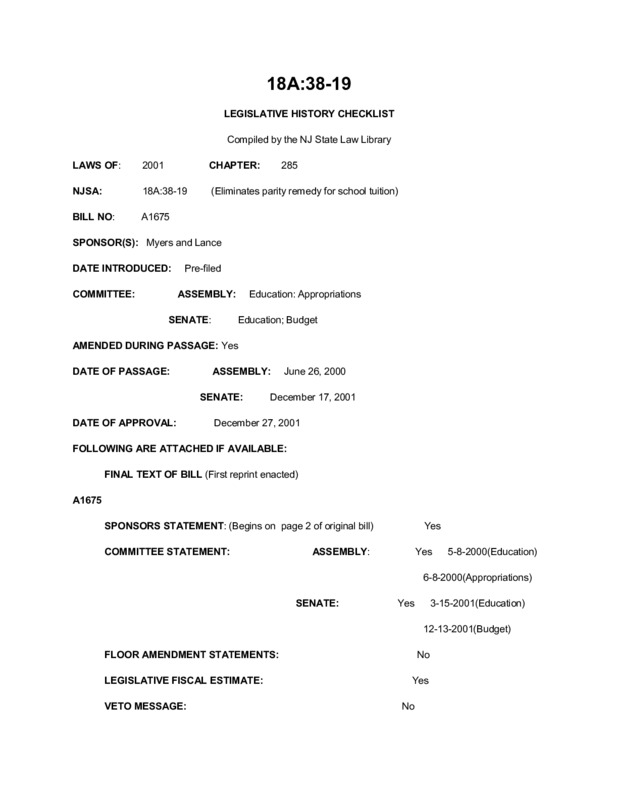 18A:38-19

LEGISLATIVE HISTORY CHECKLIST

Compiled by the NJ State Law Library

LAWS OF: 2001 CHAPTER: 285

NJSA: 18A:38-19 (Eliminates parity remedy for school tuition)

BILL NO: A1675

SPONSOR(S): Myers and Lance

DATE INTRODUCED: Pre-filed

COMMITTEE: ASSEMBLY: Education: Appropriations

SENATE: Education; Budget

AMENDED DURING PASSAGE: Yes

DATE OF PASSAGE: ASSEMBLY: June 26, 2000

SENATE: December 17, 2001

DATE OF APPROVAL: December 27, 2001

FOLLOWING ARE ATTACHED IF AVAILABLE:

FINAL TEXT OF BILL (First reprint enacted)

A1675

SPONSORS STATEMENT: (Begins on page 2 of original bill) Yes

COMMITTEE STATEMENT: ASSEMBLY: Yes 5-8-2000(Education)

6-8-2000(Appropriations)

SENATE: Yes 3-15-2001(Education)

12-13-2001(Budget)

FLOOR AMENDMENT STATEMENTS: No

LEGISLATIVE FISCAL ESTIMATE: Yes

VETO MESSAGE: No